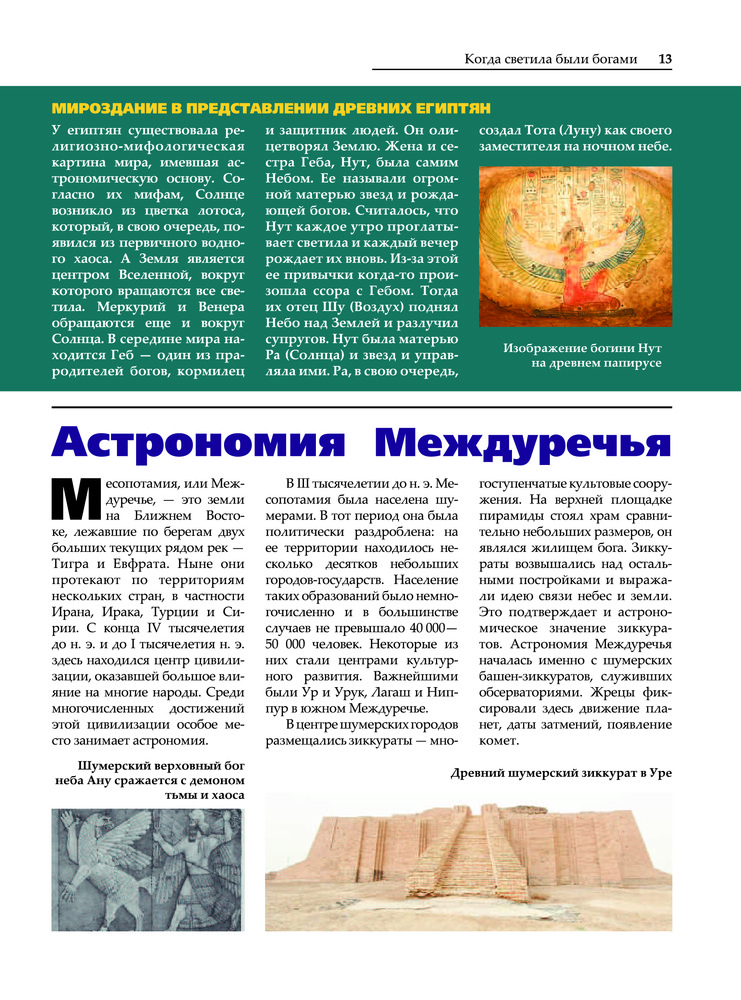 Когда светила были богами 13

МИРОЗДАНИЕ В ПРЕДСТАВЛЕНИИ ДРЕВНИХ ЕГИПТЯН

У египтян существовала религиозно-мифологическая картина мира, имевшая астрономическую основу. Согласно их мифам, Солнце возникло из цветка лотоса, который, в свою очередь, появился из первичного водного хаоса. А Земля является центром Вселенной, вокруг которого вращаются все светила. Меркурий и Венера обращаются еще и вокруг Солнца. В середине мира находится Геб — один из прародителей богов, кормилец и защитник людей. Он олицетворял Землю. Жена и сестра Геба, Нут, была самим Небом. Ее называли огромной матерью звезд и рождающей богов. Считалось, что Нут каждое утро проглатывает светила и каждый вечер рождает их вновь. Из-за этой ее привычки когда-то произошла ссора с Гебом. Тогда их отец Шу (Воздух) поднял Небо над Землей и разлучил супругов. Нут была матерью Ра (Солнца) и звезд и управляла ими. Ра, в свою очередь, создал Тота (Луну) как своего заместителя на ночном небе.

Изображение богини Нут на древнем папирусе

Астрономия Междуречья

Месопотамия, или Междуречье, — это земли на Ближнем Востоке, лежавшие по берегам двух больших текущих рядом рек — Тигра и Евфрата. Ныне они протекают по территориям нескольких стран, в частности Ирана, Ирака, Турции и Сирии. С конца IV тысячелетия до н. э. и до I тысячелетия н. э. здесь находился центр цивилизации, оказавшей большое влияние на многие народы. Среди многочисленных достижений этой цивилизации особое место занимает астрономия.

В III тысячелетии до н. э. Месопотамия была населена шумерами. В тот период она была политически раздроблена: на ее территории находилось несколько десятков небольших городов-государств. Население таких образований было немногочисленно и в большинстве случаев не превышало 40 000—50 000 человек. Некоторые из них стали центрами культурного развития. Важнейшими были Ур и Урук, Лагаш и Ниппур в южном Междуречье.

В центре шумерских городов размещались зиккураты — многоступенчатые культовые сооружения. На верхней площадке пирамиды стоял храм сравнительно небольших размеров, он являлся жилищем бога. Зиккураты возвышались над остальными постройками и выражали идею связи небес и земли. Это подтверждает и астрономическое значение зиккуратов. Астрономия Междуречья началась именно с шумерских башен-зиккуратов, служивших обсерваториями. Жрецы фиксировали здесь движение планет, даты затмений, появление комет.

Шумерский верховный бог неба Ану сражается с демоном тьмы и хаоса

Древний шумерский зиккурат в Уре